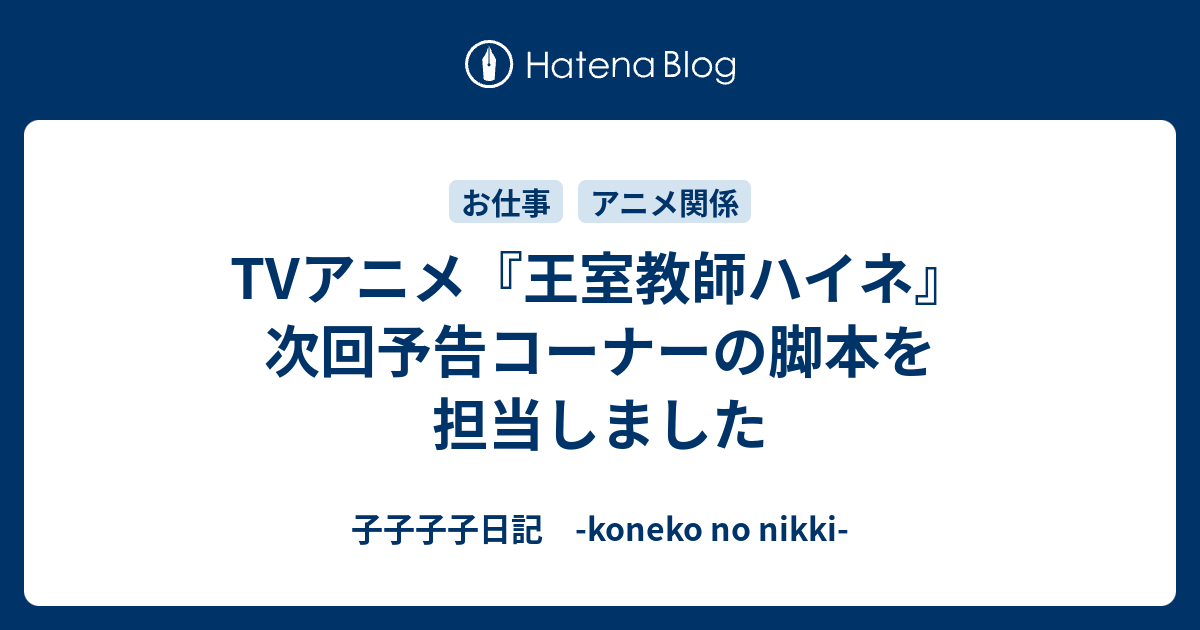 Hatena Blog

お仕事 アニメ関係

TVアニメ『王室教師ハイネ』次回予告コーナーの脚本を担当しました

子子子子日記 -koneko no nikki-